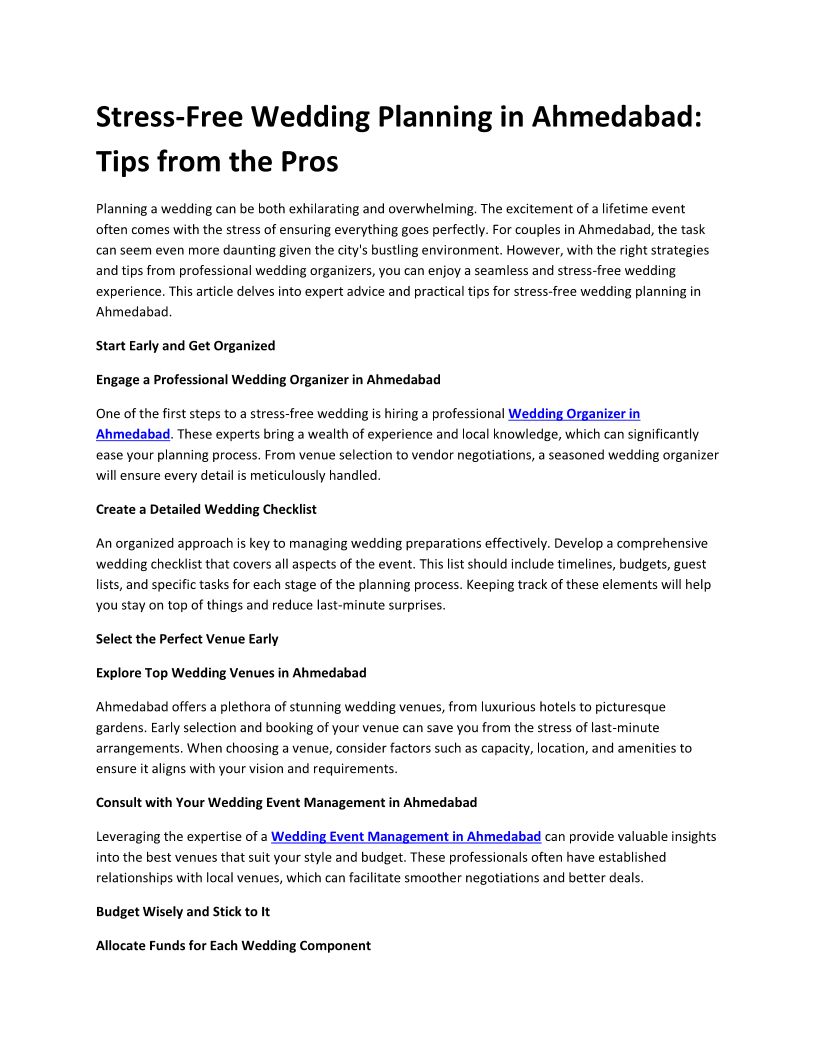 Stress-Free Wedding Planning in Ahmedabad: Tips from the Pros

Planning a wedding can be both exhilarating and overwhelming. The excitement of a lifetime event often comes with the stress of ensuring everything goes perfectly. For couples in Ahmedabad, the task can seem even more daunting given the city's bustling environment. However, with the right strategies and tips from professional wedding organizers, you can enjoy a seamless and stress-free wedding experience. This article delves into expert advice and practical tips for stress-free wedding planning in Ahmedabad.

Start Early and Get Organized

Engage a Professional Wedding Organizer in Ahmedabad

One of the first steps to a stress-free wedding is hiring a professional Wedding Organizer in Ahmedabad. These experts bring a wealth of experience and local knowledge, which can significantly ease your planning process. From venue selection to vendor negotiations, a seasoned wedding organizer will ensure every detail is meticulously handled.

Create a Detailed Wedding Checklist

An organized approach is key to managing wedding preparations effectively. Develop a comprehensive wedding checklist that covers all aspects of the event. This list should include timelines, budgets, guest lists, and specific tasks for each stage of the planning process. Keeping track of these elements will help you stay on top of things and reduce last-minute surprises.

Select the Perfect Venue Early

Explore Top Wedding Venues in Ahmedabad

Ahmedabad offers a plethora of stunning wedding venues, from luxurious hotels to picturesque gardens. Early selection and booking of your venue can save you from the stress of last-minute arrangements. When choosing a venue, consider factors such as capacity, location, and amenities to ensure it aligns with your vision and requirements.

Consult with Your Wedding Event Management in Ahmedabad

Leveraging the expertise of a Wedding Event Management in Ahmedabad can provide valuable insights into the best venues that suit your style and budget. These professionals often have established relationships with local venues, which can facilitate smoother negotiations and better deals.

Budget Wisely and Stick to It

Allocate Funds for Each Wedding Component